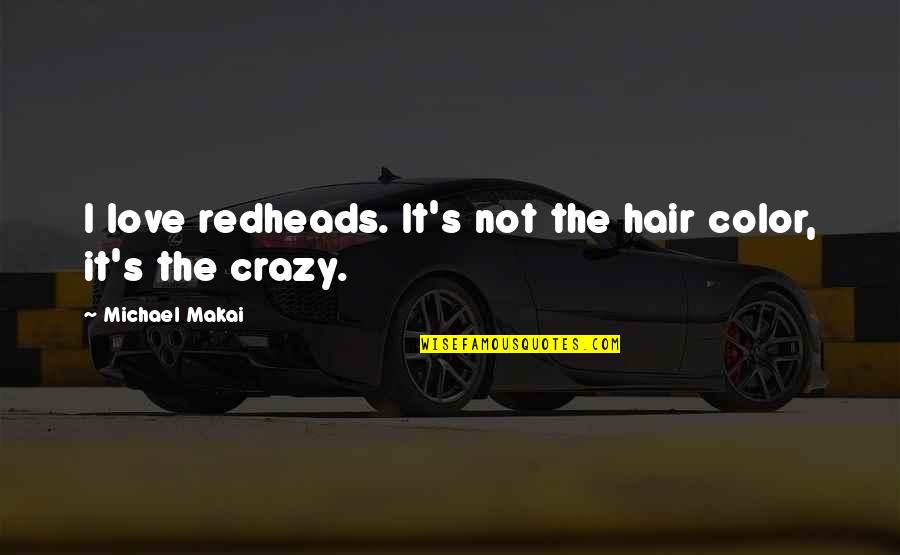 I love redheads. It's not the hair color, it's the crazy.

- Michael Makai

WISEFAMOUSQUOTES.COM